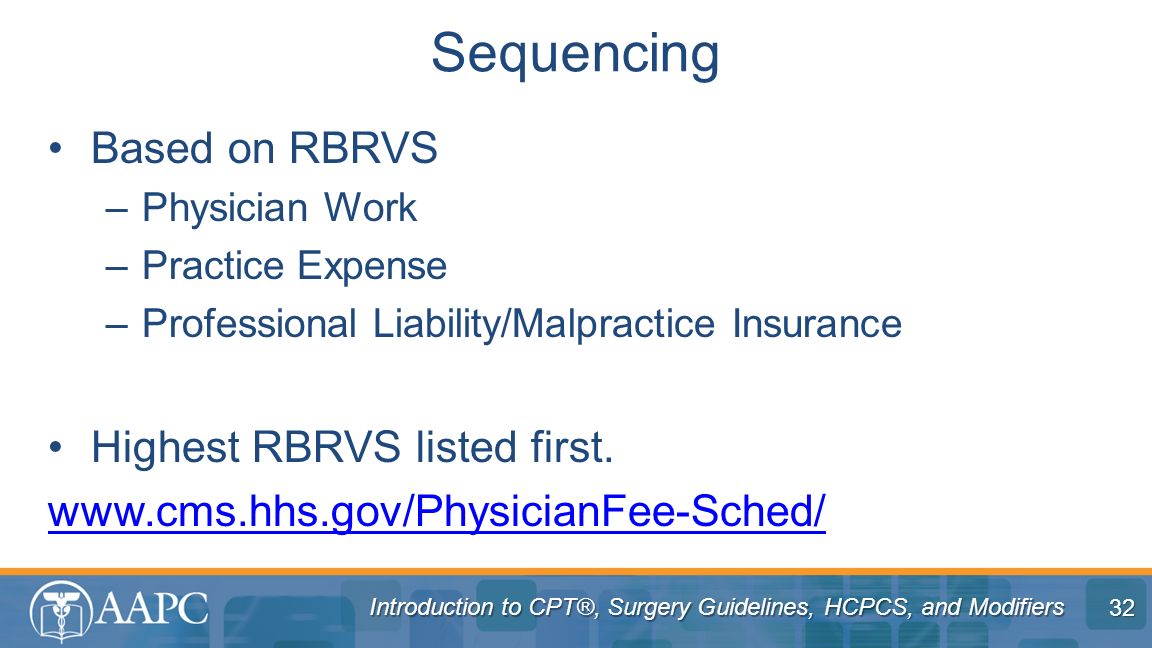 Sequencing

• Based on RBRVS
– Physician Work
– Practice Expense
– Professional Liability/Malpractice Insurance

• Highest RBRVS listed first.

www.cms.hhs.gov/PhysicianFee-Sched/

AAPC

Introduction to CPT®, Surgery Guidelines, HCPCS, and Modifiers

32